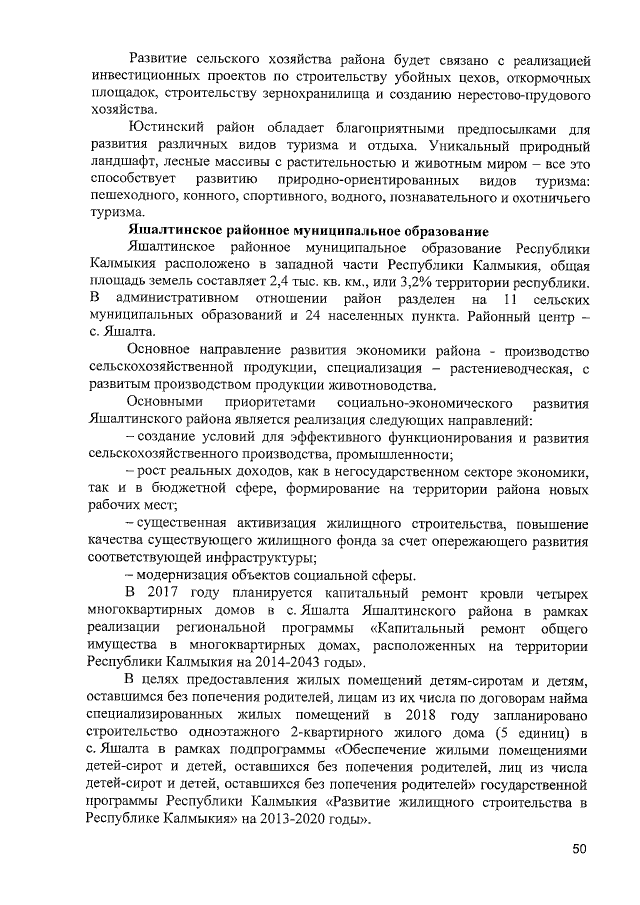 Развитие сельского хозяйства района будет связано с реализацией инвестиционных проектов по строительству убойных цехов, откормочных площадок, строительству зернохранилища и созданию нерестово-прудового хозяйства.

Юстинский район обладает благоприятными предпосылками для развития различных видов туризма и отдыха. Уникальный природный ландшафт, лесные массивы с растительностью и животным миром – все это способствует развитию природно-ориентированных видов туризма: пешеходного, конного, спортивного, водного, познавательного и охотничьего туризма.

Яшалтинское районное муниципальное образование

Яшалтинское районное муниципальное образование Республики Калмыкия расположено в западной части Республики Калмыкия, общая площадь земель составляет 2,4 тыс. кв. км., или 3,2% территории республики. В административном отношении район разделен на 11 сельских муниципальных образований и 24 населенных пункта. Районный центр – с. Яшалта.

Основное направление развития экономики района - производство сельскохозяйственной продукции, специализация – растениеводческая, с развитым производством продукции животноводства.

Основными приоритетами социально-экономического развития Яшалтинского района является реализация следующих направлений:

– создание условий для эффективного функционирования и развития сельскохозяйственного производства, промышленности;

– рост реальных доходов, как в негосударственном секторе экономики, так и в бюджетной сфере, формирование на территории района новых рабочих мест;

– существенная активизация жилищного строительства, повышение качества существующего жилищного фонда за счет опережающего развития соответствующей инфраструктуры;

– модернизация объектов социальной сферы.

В 2017 году планируется капитальный ремонт кровли четырех многоквартирных домов в с. Яшалта Яшалтинского района в рамках реализации региональной программы «Капитальный ремонт общего имущества в многоквартирных домах, расположенных на территории Республики Калмыкия на 2014-2043 годы».

В целях предоставления жилых помещений детям-сиротам и детям, оставшимся без попечения родителей, лицам из их числа по договорам найма специализированных жилых помещений в 2018 году запланировано строительство одноэтажного 2-квартирного жилого дома (5 единиц) в с. Яшалта в рамках подпрограммы «Обеспечение жилыми помещениями детей-сирот и детей, оставшихся без попечения родителей, лиц из числа детей-сирот и детей, оставшихся без попечения родителей» государственной программы Республики Калмыкия «Развитие жилищного строительства в Республике Калмыкия» на 2013-2020 годы».

50